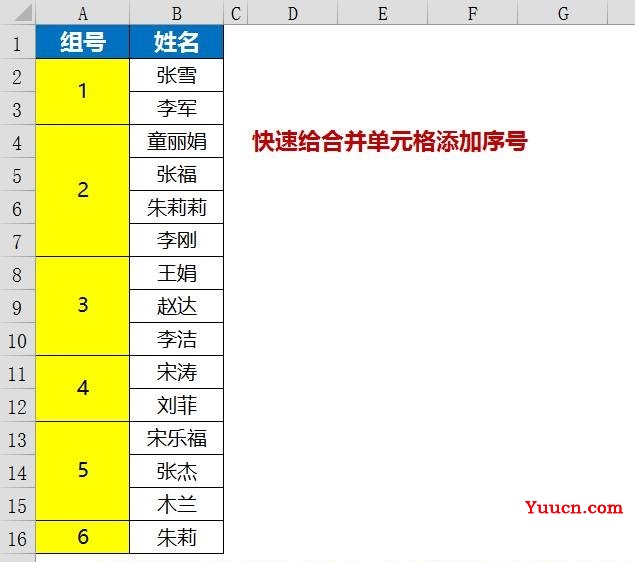 | | A | B | C | D | E | F | G |
|---|---|---|---|---|---|---|---|
| 1 | 组号 | 姓名 | | | | | |
| 2 | 1 | 张雪 | | | | | |
| 3 | | 李军 | | | | | |
| 4 | 2 | 童丽娟 | | | | | |
| 5 | | 张福 | | | | | |
| 6 | | 朱莉莉 | | | | | |
| 7 | | 李刚 | | | | | |
| 8 | 3 | 王娟 | | | | | |
| 9 | | 赵达 | | | | | |
| 10 | | 李洁 | | | | | |
| 11 | 4 | 宋涛 | | | | | |
| 12 | | 刘菲 | | | | | |
| 13 | 5 | 宋乐福 | | | | | |
| 14 | | 张杰 | | | | | |
| 15 | | 木兰 | | | | | |
| 16 | 6 | 朱莉 | | | | | |

快速给合并单元格添加序号

Yuucn.com